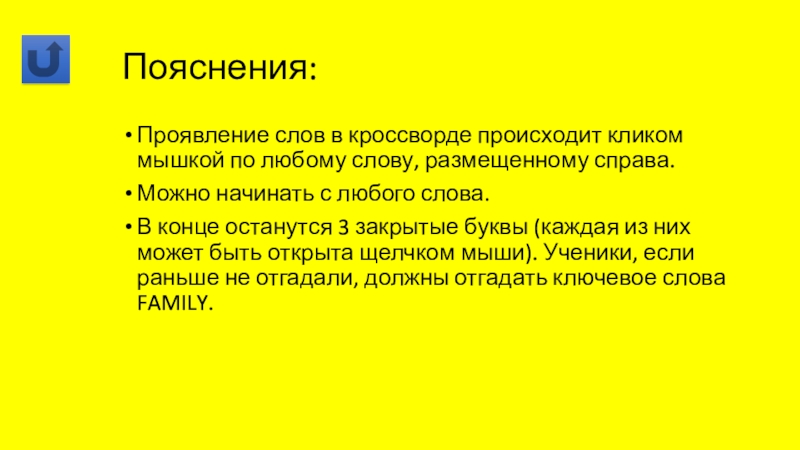 Пояснения:

• Проявление слов в кроссворде происходит кликом мышкой по любому слову, размещенному справа.
• Можно начинать с любого слова.
• В конце останутся 3 закрытые буквы (каждая из них может быть открыта щелчком мыши). Ученики, если раньше не отгадали, должны отгадать ключевое слова FAMILY.